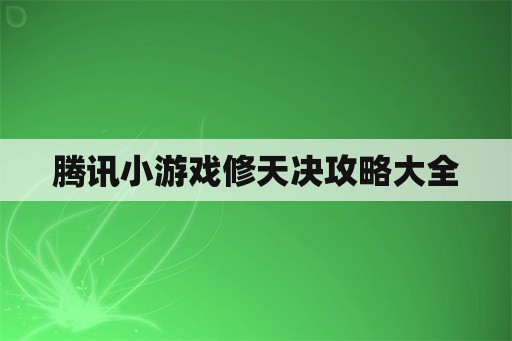 腾讯小游戏修天决攻略大全